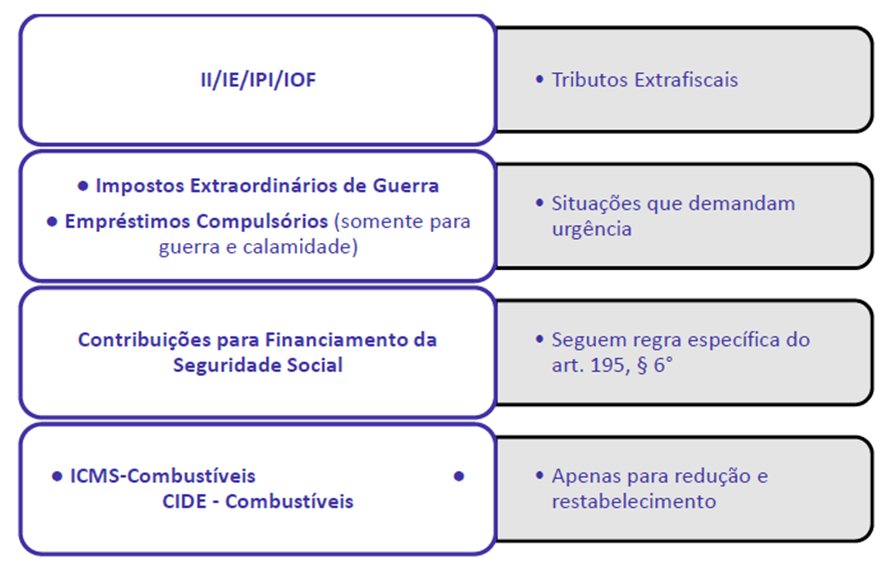 II/IE/IPI/IOF

• Tributos Extrafiscais

• Impostos Extraordinários de Guerra

• Empréstimos Compulsórios (somente para guerra e calamidade)

• Situações que demandam urgência

Contribuições para Financiamento da Seguridade Social

• Seguem regra específica do art. 195, § 6°

• ICMS-Combustíveis •
CIDE - Combustíveis

• Apenas para redução e restabelecimento